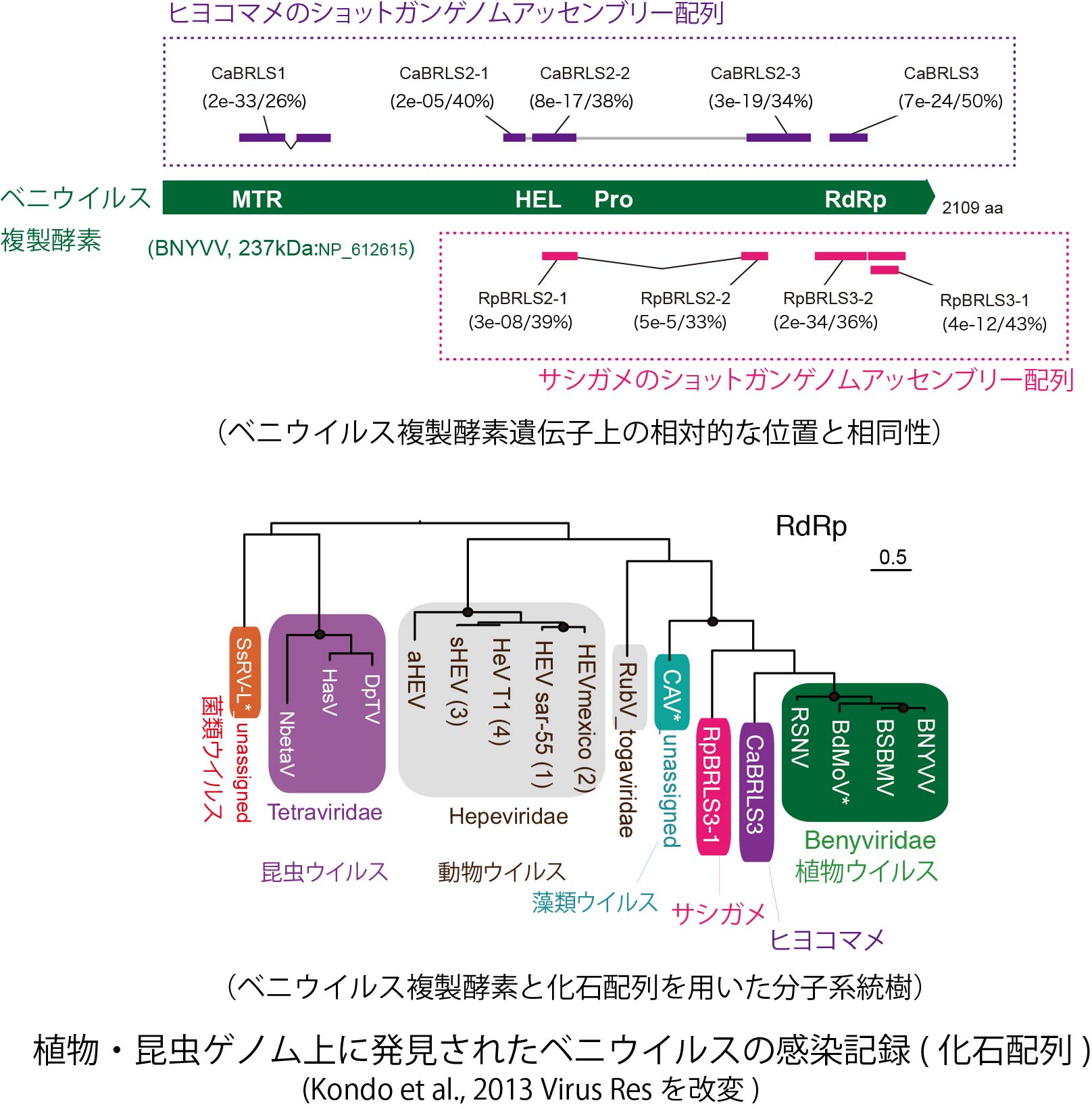 ヒヨコマメのショットガンゲノムアッセンブリー配列

CaBRLS1 (2e-33/26%)

CaBRLS2-1 (2e-05/40%)

CaBRLS2-2 (8e-17/38%)

CaBRLS2-3 (3e-19/34%)

CaBRLS3 (7e-24/50%)

ベニウイルス複製酵素

MTR HEL Pro RdRp

2109 aa

(BNYVV, 237kDa:NP_612615)

RpBRLS2-1 (3e-08/39%)

RpBRLS2-2 (5e-5/33%)

RpBRLS3-2 (2e-34/36%)

RpBRLS3-1 (4e-12/43%)

サシガメのショットガンゲノムアッセンブリー配列

(ベニウイルス複製酵素遺伝子上の相対的な位置と相同性)

RdRp

0.5

SsRV-L* unassigned 菌類ウイルス

NbetaV HasV DpTV

Tetraviridae

昆虫ウイルス

aHEV sHEV (3) HeV T1 (4) HEV sar-55 (1) HEVmexico (2)

Hepeviridae

動物ウイルス

RubV_togaviridae

CAV* unassigned

藻類ウイルス

RpBRLS3-1

サシガメ

CaBRLS3

ヒヨコマメ

RSNV BdMoV* BSBMV BNYVV

Benyviridae

植物ウイルス

(ベニウイルス複製酵素と化石配列を用いた分子系統樹)

植物・昆虫ゲノム上に発見されたベニウイルスの感染記録 ( 化石配列 )

(Kondo et al., 2013 Virus Res を改変 )